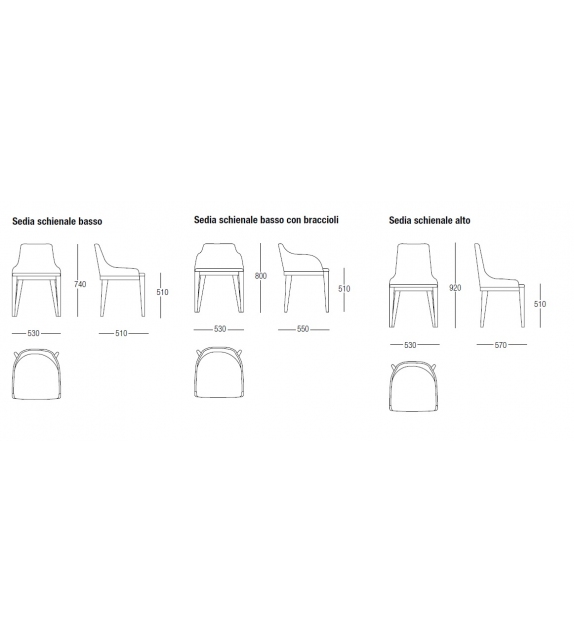 Sedia schienale basso

740

510

530

510

Sedia schienale basso con braccioli

800

510

530

550

Sedia schienale alto

920

510

530

570